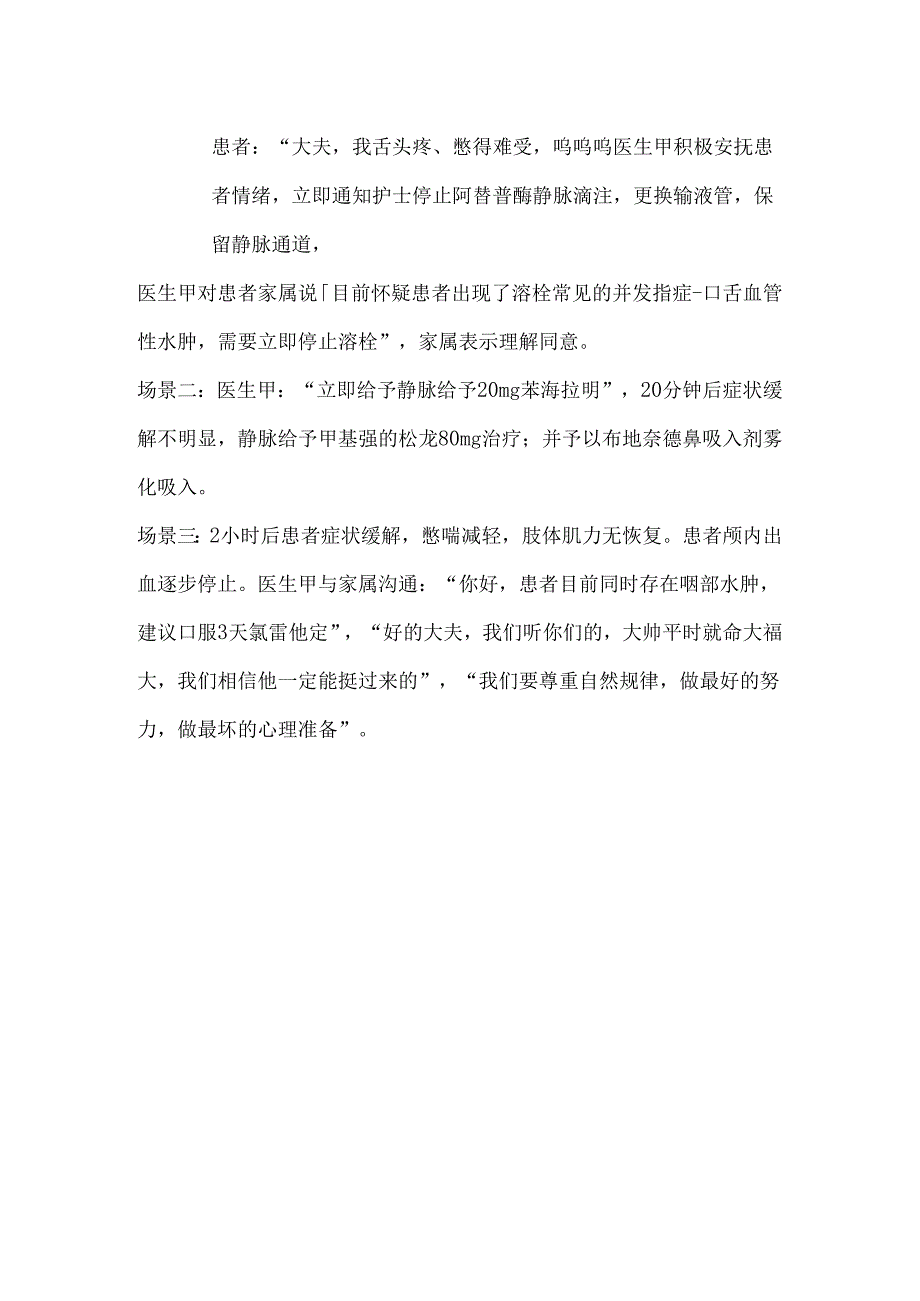 患者：“大夫，我舌头疼、憋得难受，呜呜呜医生甲积极安抚患者情绪，立即通知护士停止阿替普酶静脉滴注，更换输液管，保留静脉通道，

医生甲对患者家属说「目前怀疑患者出现了溶栓常见的并发指症-口舌血管性水肿，需要立即停止溶栓”，家属表示理解同意。

场景二：医生甲：“立即给予静脉给予20mg苯海拉明”，20分钟后症状缓解不明显，静脉给予甲基强的松龙80mg治疗；并予以布地奈德鼻吸入剂雾化吸入。

场景三：2小时后患者症状缓解，憋喘减轻，肢体肌力无恢复。患者颅内出血逐步停止。医生甲与家属沟通：“你好，患者目前同时存在咽部水肿，建议口服3天氯雷他定”，“好的大夫，我们听你们的，大帅平时就命大福大，我们相信他一定能挺过来的”，“我们要尊重自然规律，做最好的努力，做最坏的心理准备”。